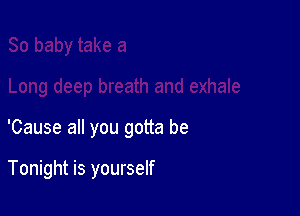 So baby take a

Long deep breath and exhale

'Cause all you gotta be

Tonight is yourself